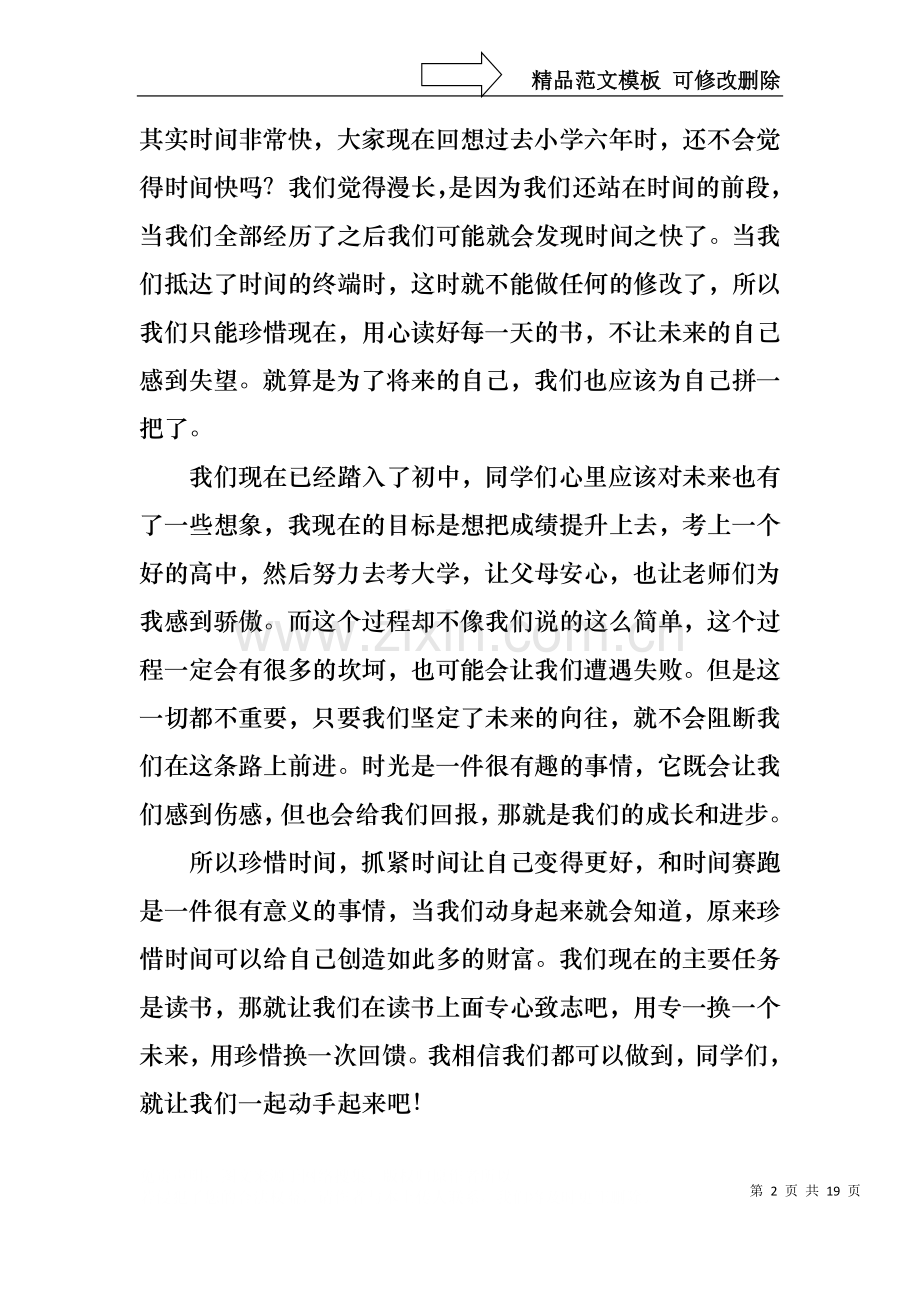 精品范文模板 可修改删除

其实时间非常快，大家现在回想过去小学六年时，还不会觉得时间快吗？我们觉得漫长，是因为我们还站在时间的前段，当我们全部经历了之后我们可能就会发现时间之快了。当我们抵达了时间的终端时，这时就不能做任何的修改了，所以我们只能珍惜现在，用心读好每一天的书，不让未来的自己感到失望。就算是为了将来的自己，我们也应该为自己拼一把了。

我们现在已经踏入了初中，同学们心里应该对未来也有了一些想象，我现在的目标是想把成绩提升上去，考上一个好的高中，然后努力去考大学，让父母安心，也让老师们为我感到骄傲。而这个过程却不像我们说的这么简单，这个过程一定会有很多的坎坷，也可能会让我们遭遇失败。但是这一切都不重要，只要我们坚定了未来的向往，就不会阻断我们在这条路上前进。时光是一件很有趣的事情，它既会让我们感到伤感，但也会给我们回报，那就是我们的成长和进步。

所以珍惜时间，抓紧时间让自己变得更好，和时间赛跑是一件很有意义的事情，当我们动身起来就会知道，原来珍惜时间可以给自己创造如此多的财富。我们现在的主要任务是读书，那就让我们在读书上面专心致志吧，用专一换一个未来，用珍惜换一次回馈。我相信我们都可以做到，同学们，就让我们一起动手起来吧！

第2页 共19页

www.zixin.com.cn